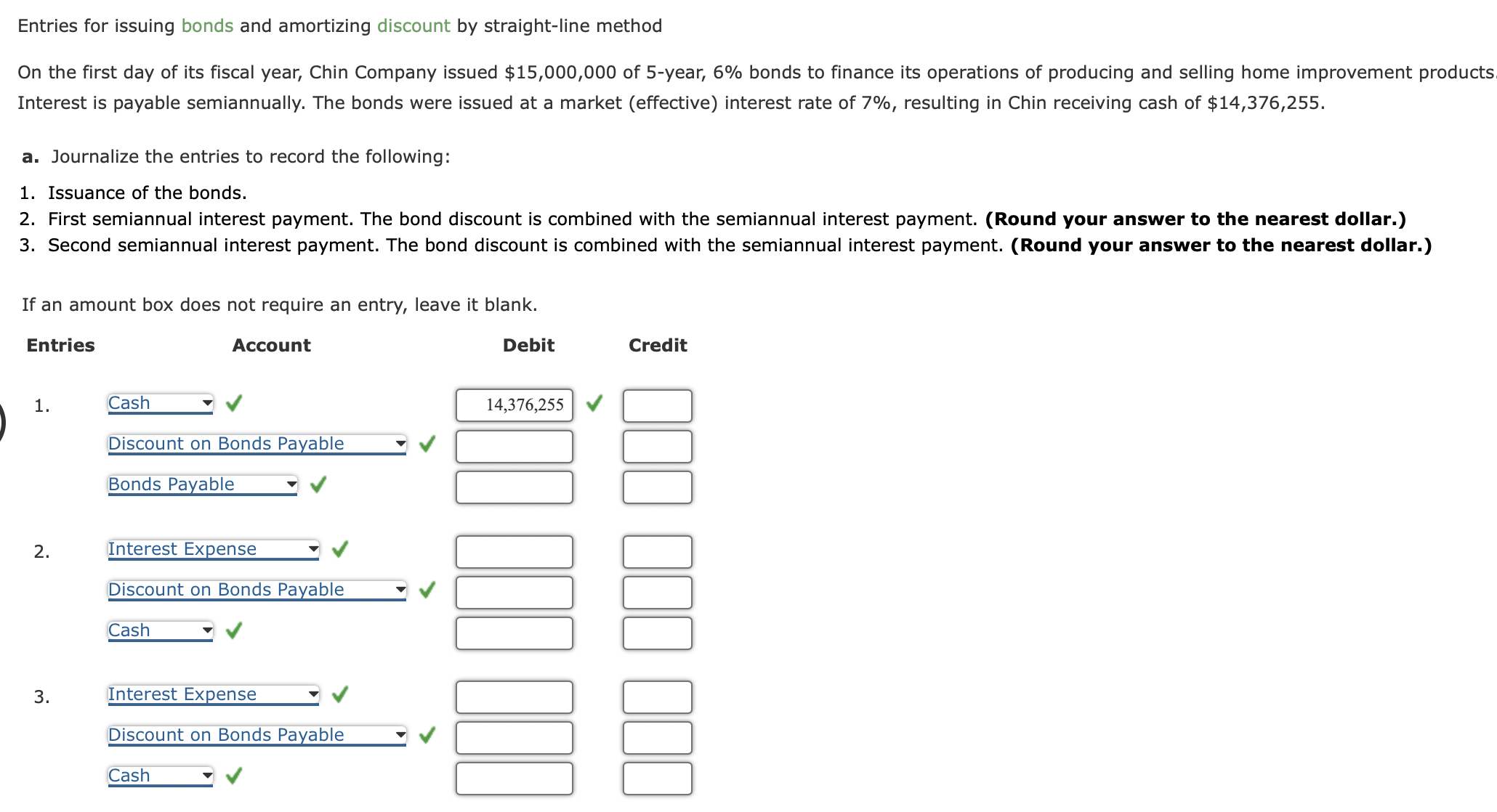 Entries for issuing bonds and amortizing discount by straight-line method

On the first day of its fiscal year, Chin Company issued \$15,000,000 of 5-year, 6% bonds to finance its operations of producing and selling home improvement products. Interest is payable semiannually. The bonds were issued at a market (effective) interest rate of 7%, resulting in Chin receiving cash of \$14,376,255.

a. Journalize the entries to record the following:

1. Issuance of the bonds.
2. First semiannual interest payment. The bond discount is combined with the semiannual interest payment. (Round your answer to the nearest dollar.)
3. Second semiannual interest payment. The bond discount is combined with the semiannual interest payment. (Round your answer to the nearest dollar.)

If an amount box does not require an entry, leave it blank.

| Entries | Account | Debit | Credit |
|---|---|---|---|
| 1. | Cash | 14,376,255 | |
| | Discount on Bonds Payable | | |
| | Bonds Payable | | |
| 2. | Interest Expense | | |
| | Discount on Bonds Payable | | |
| | Cash | | |
| 3. | Interest Expense | | |
| | Discount on Bonds Payable | | |
| | Cash | | |